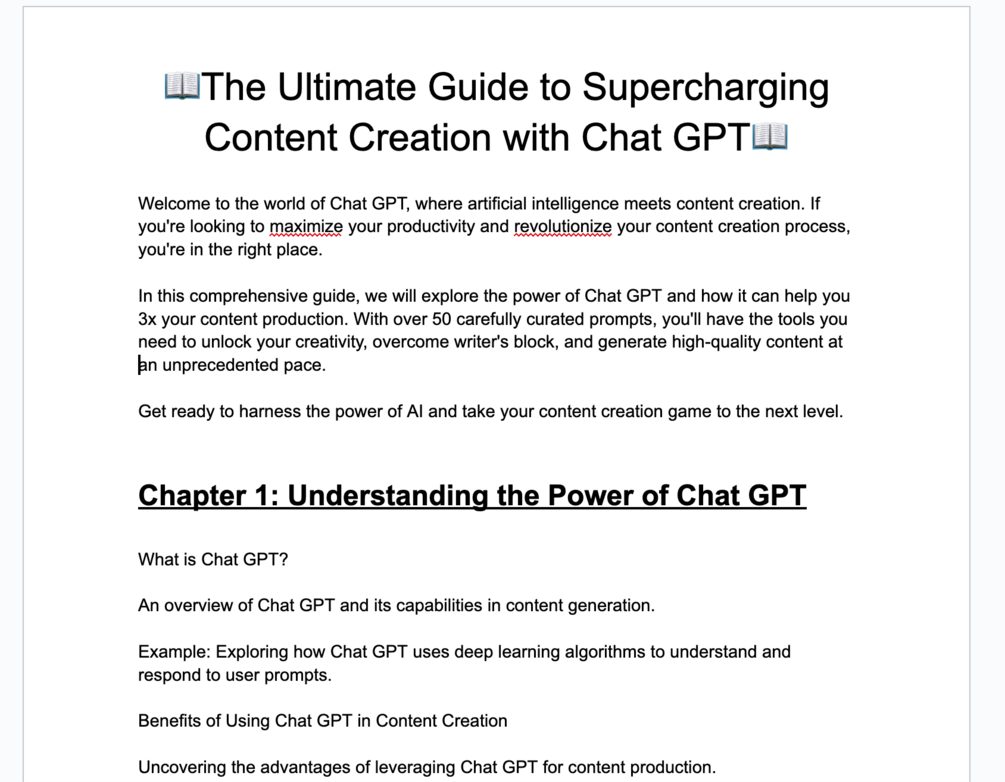 📖The Ultimate Guide to Supercharging Content Creation with Chat GPT📖

Welcome to the world of Chat GPT, where artificial intelligence meets content creation. If you're looking to maximize your productivity and revolutionize your content creation process, you're in the right place.

In this comprehensive guide, we will explore the power of Chat GPT and how it can help you 3x your content production. With over 50 carefully curated prompts, you'll have the tools you need to unlock your creativity, overcome writer's block, and generate high-quality content at an unprecedented pace.

Get ready to harness the power of AI and take your content creation game to the next level.

Chapter 1: Understanding the Power of Chat GPT

What is Chat GPT?

An overview of Chat GPT and its capabilities in content generation.

Example: Exploring how Chat GPT uses deep learning algorithms to understand and respond to user prompts.

Benefits of Using Chat GPT in Content Creation

Uncovering the advantages of leveraging Chat GPT for content production.